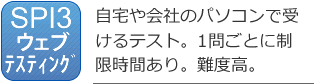 SPI3
ウェブ
テスティング

自宅や会社のパソコンで受けるテスト。1問ごとに制限時間あり。難度高。